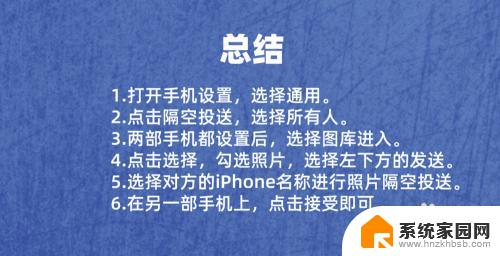 总结

1.打开手机设置，选择通用。
2.点击隔空投送，选择所有人。
3.两部手机都设置后，选择图库进入。
4.点击选择，勾选照片，选择左下方的发送。
5.选择对方的iPhone名称进行照片隔空投送。
6.在另一部手机上，点击接受即可

系统家园网
www.hnzkhbsb.com